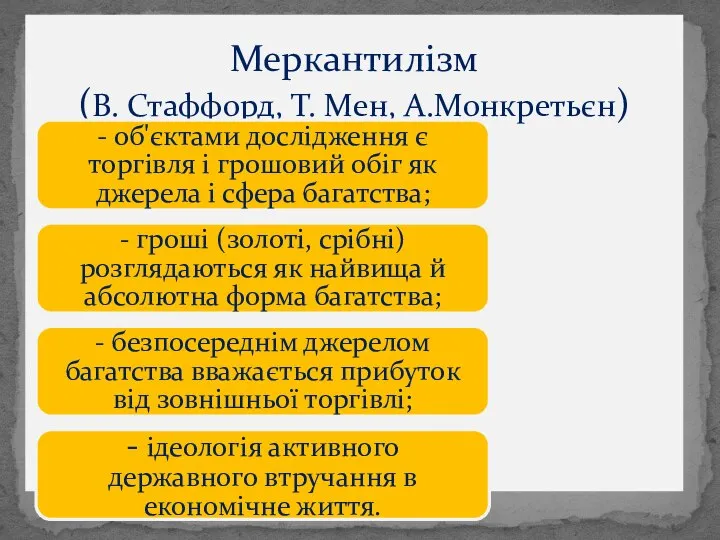 Меркантилізм
(В. Стаффорд, Т. Мен, А.Монкретьєн)

- об'єктами дослідження є торгівля і грошовий обіг як джерела і сфера багатства;

- гроші (золоті, срібні) розглядаються як найвища й абсолютна форма багатства;

- безпосереднім джерелом багатства вважається прибуток від зовнішньої торгівлі;

- ідеологія активного державного втручання в економічне життя.